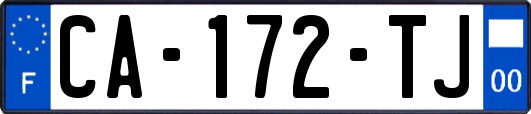 F
CA-172-TJ
00